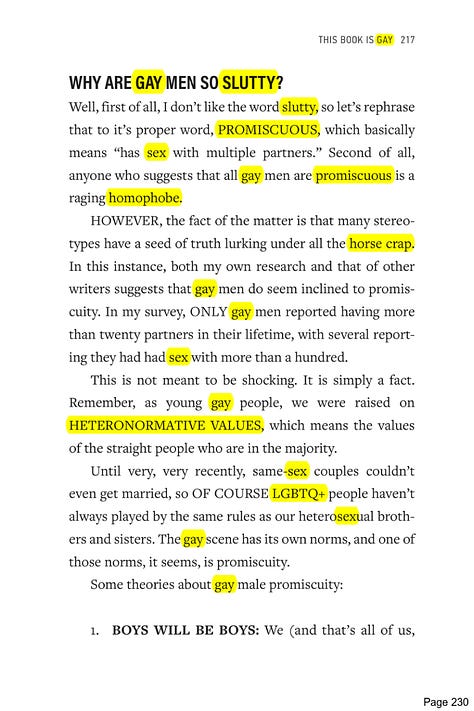 THIS BOOK IS GAY 217

WHY ARE GAY MEN SO SLUTTY?

Well, first of all, I don't like the word slutty, so let's rephrase that to it's proper word, PROMISCUOUS, which basically means "has sex with multiple partners." Second of all, anyone who suggests that all gay men are promiscuous is a raging homophobe.

HOWEVER, the fact of the matter is that many stereotypes have a seed of truth lurking under all the horse crap. In this instance, both my own research and that of other writers suggests that gay men do seem inclined to promiscuity. In my survey, ONLY gay men reported having more than twenty partners in their lifetime, with several reporting they had had sex with more than a hundred.

This is not meant to be shocking. It is simply a fact. Remember, as young gay people, we were raised on HETERONORMATIVE VALUES, which means the values of the straight people who are in the majority.

Until very, very recently, same-sex couples couldn't even get married, so OF COURSE LGBTQ+ people haven't always played by the same rules as our heterosexual brothers and sisters. The gay scene has its own norms, and one of those norms, it seems, is promiscuity.

Some theories about gay male promiscuity:

1. BOYS WILL BE BOYS: We (and that's all of us,

Page 230